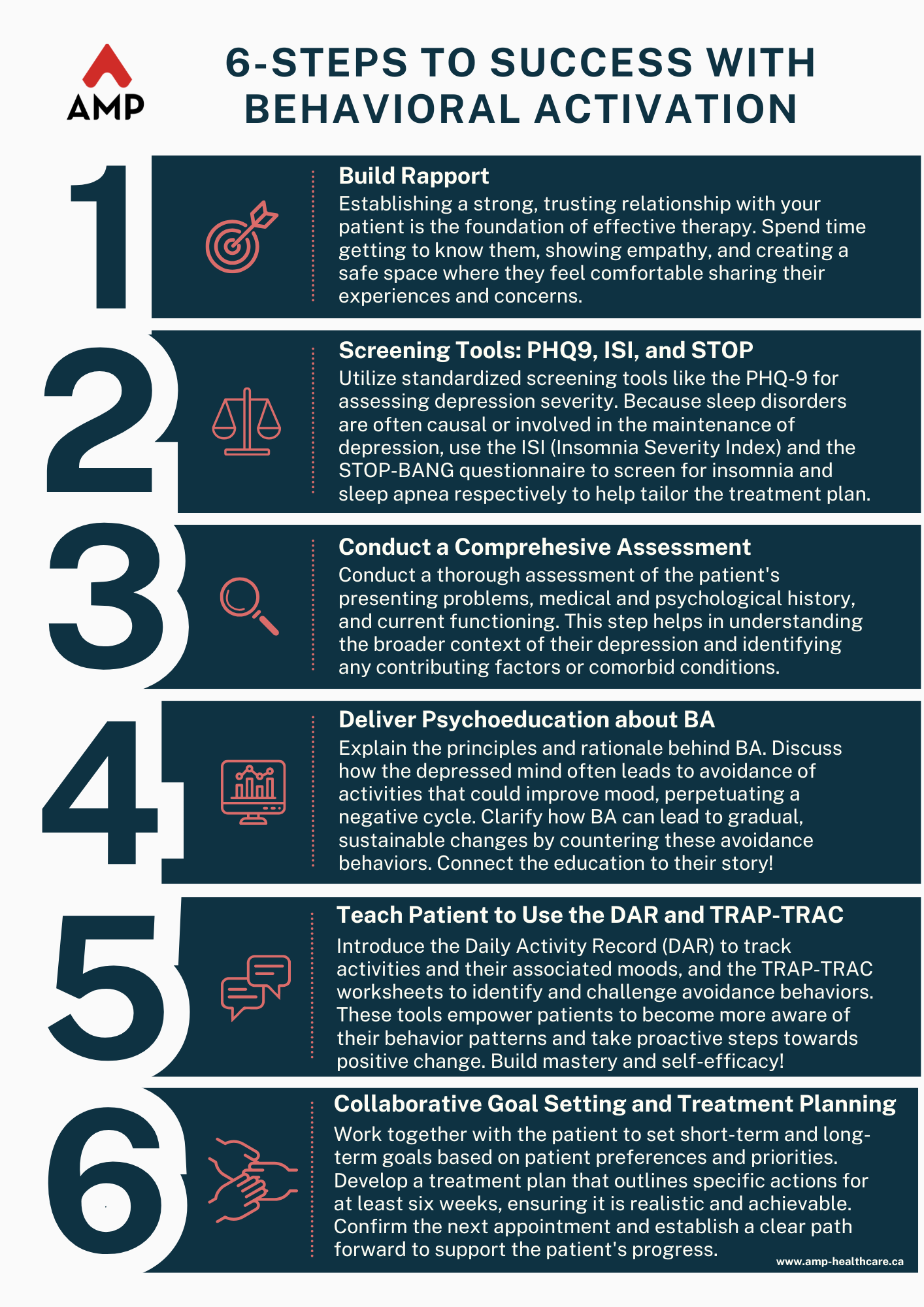 AMP

6-STEPS TO SUCCESS WITH BEHAVIORAL ACTIVATION

1

Build Rapport
Establishing a strong, trusting relationship with your patient is the foundation of effective therapy. Spend time getting to know them, showing empathy, and creating a safe space where they feel comfortable sharing their experiences and concerns.

2

Screening Tools: PHQ9, ISI, and STOP
Utilize standardized screening tools like the PHQ-9 for assessing depression severity. Because sleep disorders are often causal or involved in the maintenance of depression, use the ISI (Insomnia Severity Index) and the STOP-BANG questionnaire to screen for insomnia and sleep apnea respectively to help tailor the treatment plan.

3

Conduct a Comprehesive Assessment
Conduct a thorough assessment of the patient's presenting problems, medical and psychological history, and current functioning. This step helps in understanding the broader context of their depression and identifying any contributing factors or comorbid conditions.

4

Deliver Psychoeducation about BA
Explain the principles and rationale behind BA. Discuss how the depressed mind often leads to avoidance of activities that could improve mood, perpetuating a negative cycle. Clarify how BA can lead to gradual, sustainable changes by countering these avoidance behaviors. Connect the education to their story!

5

Teach Patient to Use the DAR and TRAP-TRAC
Introduce the Daily Activity Record (DAR) to track activities and their associated moods, and the TRAP-TRAC worksheets to identify and challenge avoidance behaviors. These tools empower patients to become more aware of their behavior patterns and take proactive steps towards positive change. Build mastery and self-efficacy!

6

Collaborative Goal Setting and Treatment Planning
Work together with the patient to set short-term and long-term goals based on patient preferences and priorities. Develop a treatment plan that outlines specific actions for at least six weeks, ensuring it is realistic and achievable. Confirm the next appointment and establish a clear path forward to support the patient's progress.

www.amp-healthcare.ca